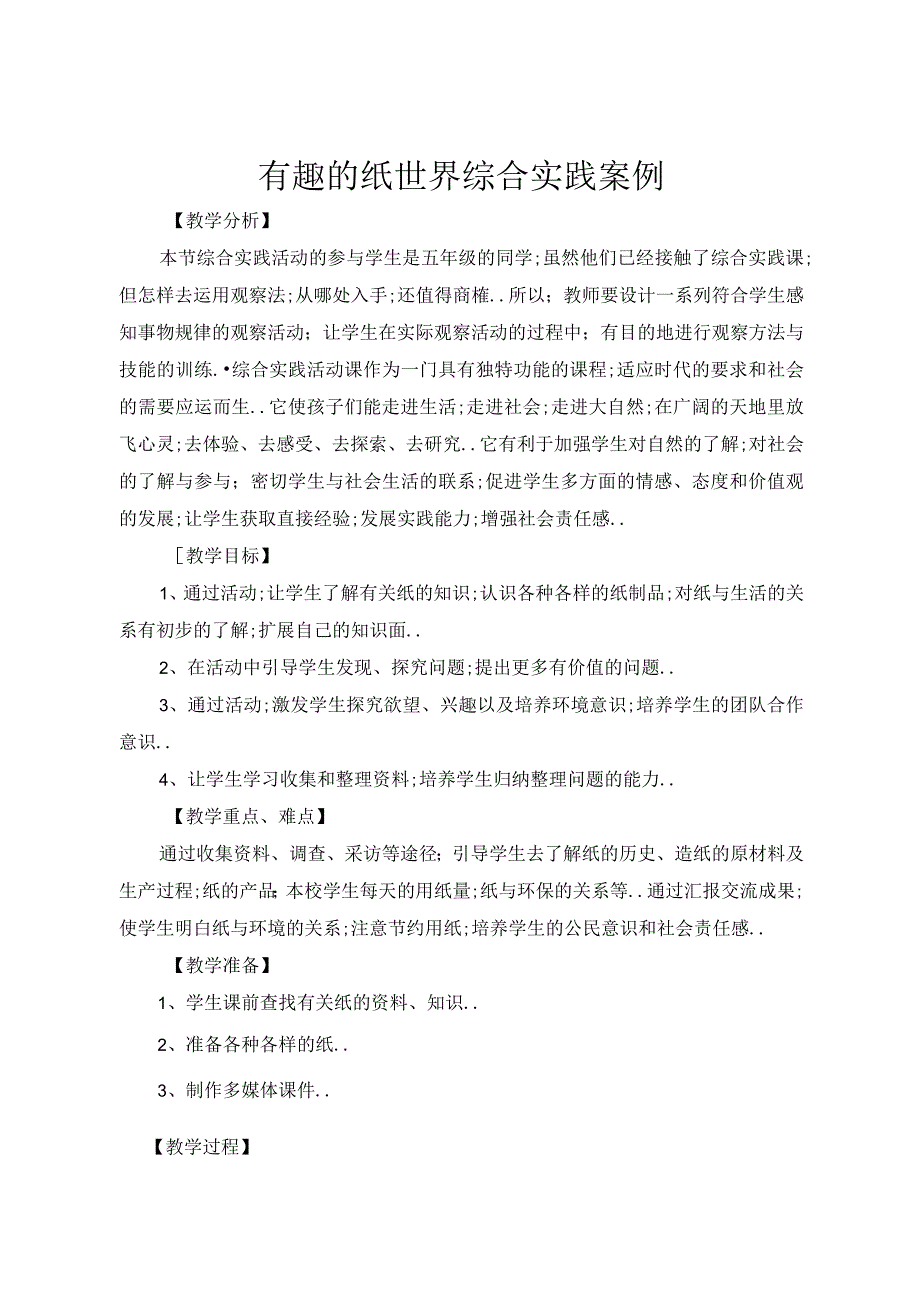 有趣的纸世界综合实践案例

【教学分析】

本节综合实践活动的参与学生是五年级的同学;虽然他们已经接触了综合实践课;但怎样去运用观察法;从哪处入手;还值得商榷..所以;教师要设计一系列符合学生感知事物规律的观察活动;让学生在实际观察活动的过程中;有目的地进行观察方法与技能的训练.•综合实践活动课作为一门具有独特功能的课程;适应时代的要求和社会的需要应运而生..它使孩子们能走进生活;走进社会;走进大自然;在广阔的天地里放飞心灵;去体验、去感受、去探索、去研究..它有利于加强学生对自然的了解;对社会的了解与参与;密切学生与社会生活的联系;促进学生多方面的情感、态度和价值观的发展;让学生获取直接经验;发展实践能力;增强社会责任感..

[教学目标】

1、通过活动;让学生了解有关纸的知识;认识各种各样的纸制品;对纸与生活的关系有初步的了解;扩展自己的知识面..

2、在活动中引导学生发现、探究问题;提出更多有价值的问题..

3、通过活动;激发学生探究欲望、兴趣以及培养环境意识;培养学生的团队合作意识..

4、让学生学习收集和整理资料;培养学生归纳整理问题的能力..

【教学重点、难点】

通过收集资料、调查、采访等途径;引导学生去了解纸的历史、造纸的原材料及生产过程;纸的产品;本校学生每天的用纸量;纸与环保的关系等..通过汇报交流成果;使学生明白纸与环境的关系;注意节约用纸;培养学生的公民意识和社会责任感..

【教学准备】

1、学生课前查找有关纸的资料、知识..

2、准备各种各样的纸..

3、制作多媒体课件..

【教学过程】